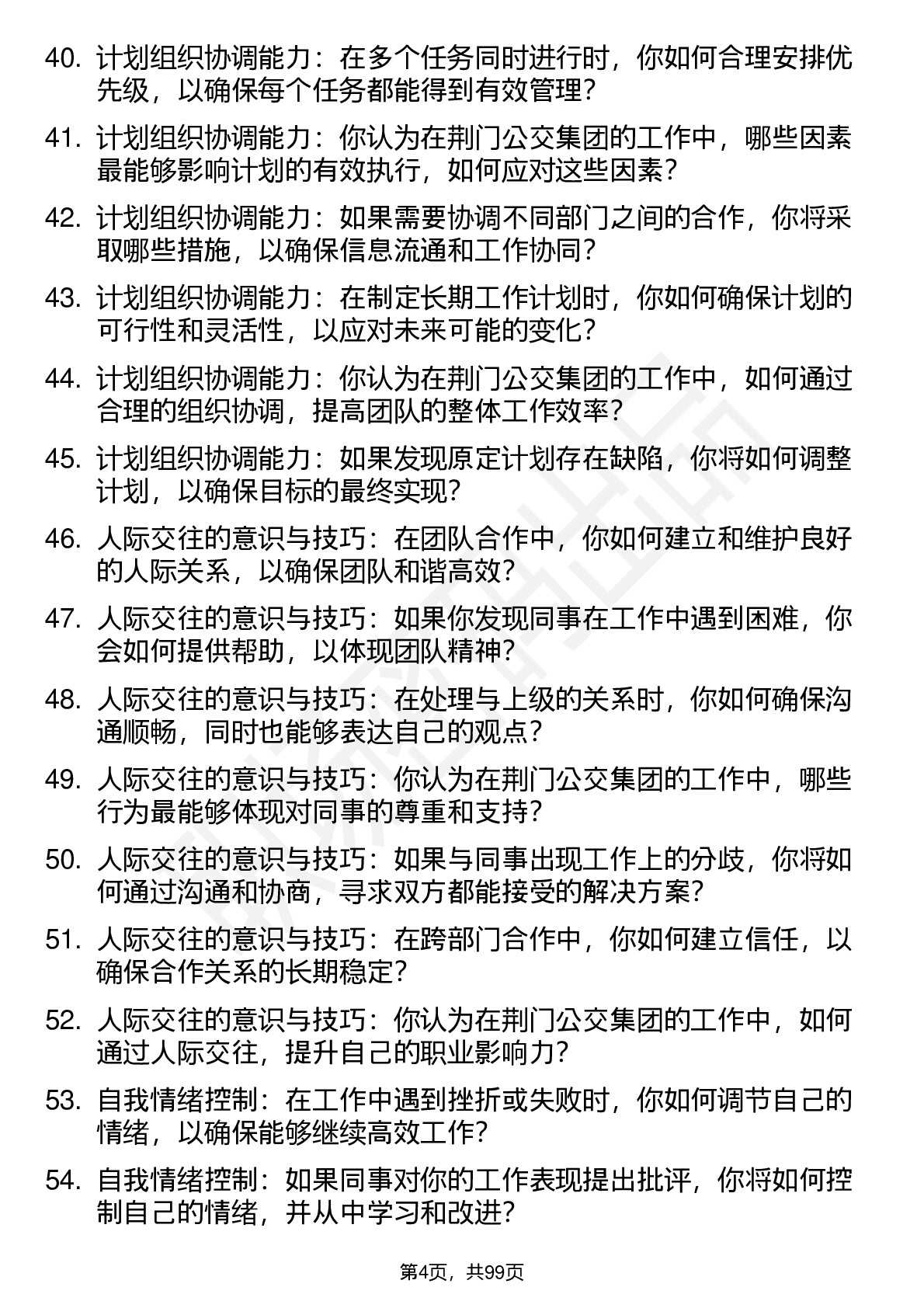 40. 计划组织协调能力：在多个任务同时进行时，你如何合理安排优先级，以确保每个任务都能得到有效管理？

41. 计划组织协调能力：你认为在荆门公交集团的工作中，哪些因素最能够影响计划的有效执行，如何应对这些因素？

42. 计划组织协调能力：如果需要协调不同部门之间的合作，你将采取哪些措施，以确保信息流通和工作协同？

43. 计划组织协调能力：在制定长期工作计划时，你如何确保计划的可行性和灵活性，以应对未来可能的变化？

44. 计划组织协调能力：你认为在荆门公交集团的工作中，如何通过合理的组织协调，提高团队的整体工作效率？

45. 计划组织协调能力：如果发现原定计划存在缺陷，你将如何调整计划，以确保目标的最终实现？

46. 人际交往的意识与技巧：在团队合作中，你如何建立和维护良好的人际关系，以确保团队和谐高效？

47. 人际交往的意识与技巧：如果你发现同事在工作中遇到困难，你会如何提供帮助，以体现团队精神？

48. 人际交往的意识与技巧：在处理与上级的关系时，你如何确保沟通顺畅，同时也能够表达自己的观点？

49. 人际交往的意识与技巧：你认为在荆门公交集团的工作中，哪些行为最能够体现对同事的尊重和支持？

50. 人际交往的意识与技巧：如果与同事出现工作上的分歧，你将如何通过沟通和协商，寻求双方都能接受的解决方案？

51. 人际交往的意识与技巧：在跨部门合作中，你如何建立信任，以确保合作关系的长期稳定？

52. 人际交往的意识与技巧：你认为在荆门公交集团的工作中，如何通过人际交往，提升自己的职业影响力？

53. 自我情绪控制：在工作中遇到挫折或失败时，你如何调节自己的情绪，以确保能够继续高效工作？

54. 自我情绪控制：如果同事对你的工作表现提出批评，你将如何控制自己的情绪，并从中学习和改进？

第4页，共99页